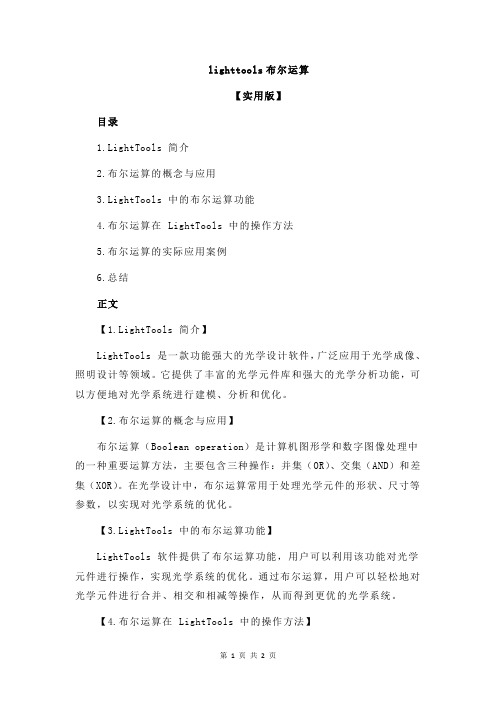 lighttools 布尔运算

【实用版】

目录

1.LightTools 简介

2.布尔运算的概念与应用

3.LightTools 中的布尔运算功能

4.布尔运算在 LightTools 中的操作方法

5.布尔运算的实际应用案例

6.总结

正文

【1.LightTools 简介】

LightTools 是一款功能强大的光学设计软件，广泛应用于光学成像、照明设计等领域。它提供了丰富的光学元件库和强大的光学分析功能，可以方便地对光学系统进行建模、分析和优化。

【2.布尔运算的概念与应用】

布尔运算（Boolean operation）是计算机图形学和数字图像处理中的一种重要运算方法，主要包含三种操作：并集（OR）、交集（AND）和差集（XOR）。在光学设计中，布尔运算常用于处理光学元件的形状、尺寸等参数，以实现对光学系统的优化。

【3.LightTools 中的布尔运算功能】

LightTools 软件提供了布尔运算功能，用户可以利用该功能对光学元件进行操作，实现光学系统的优化。通过布尔运算，用户可以轻松地对光学元件进行合并、相交和相减等操作，从而得到更优的光学系统。

【4.布尔运算在 LightTools 中的操作方法】

第 1 页 共 2 页